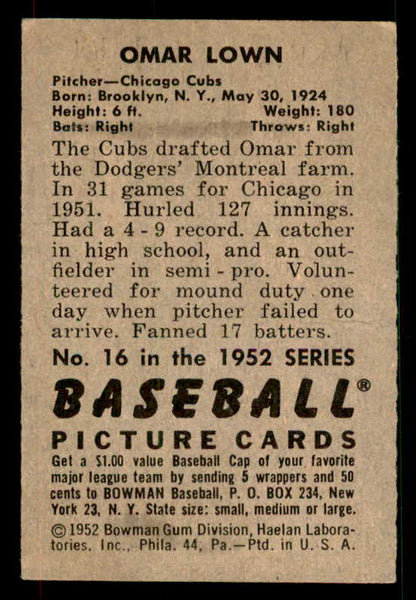 OMAR LOWN

Pitcher—Chicago Cubs
Born: Brooklyn, N. Y., May 30, 1924
Height: 6 ft. Weight: 180
Bats: Right Throws: Right

The Cubs drafted Omar from the Dodgers' Montreal farm. In 31 games for Chicago in 1951. Hurled 127 innings. Had a 4 - 9 record. A catcher in high school, and an outfielder in semi - pro. Volunteered for mound duty one day when pitcher failed to arrive. Fanned 17 batters.

No. 16 in the 1952 SERIES

BASEBALL®

PICTURE CARDS

Get a $1.00 value Baseball Cap of your favorite major league team by sending 5 wrappers and 50 cents to BOWMAN Baseball, P. O. BOX 234, New York 23, N. Y. State size: small, medium or large.

© 1952 Bowman Gum Division, Haelan Laboratories, Inc., Phila. 44, Pa.—Ptd. in U. S. A.